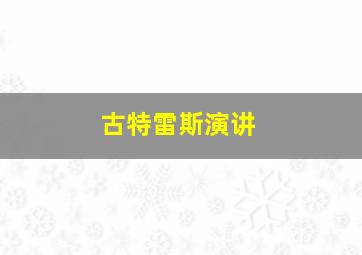 古特雷斯演讲